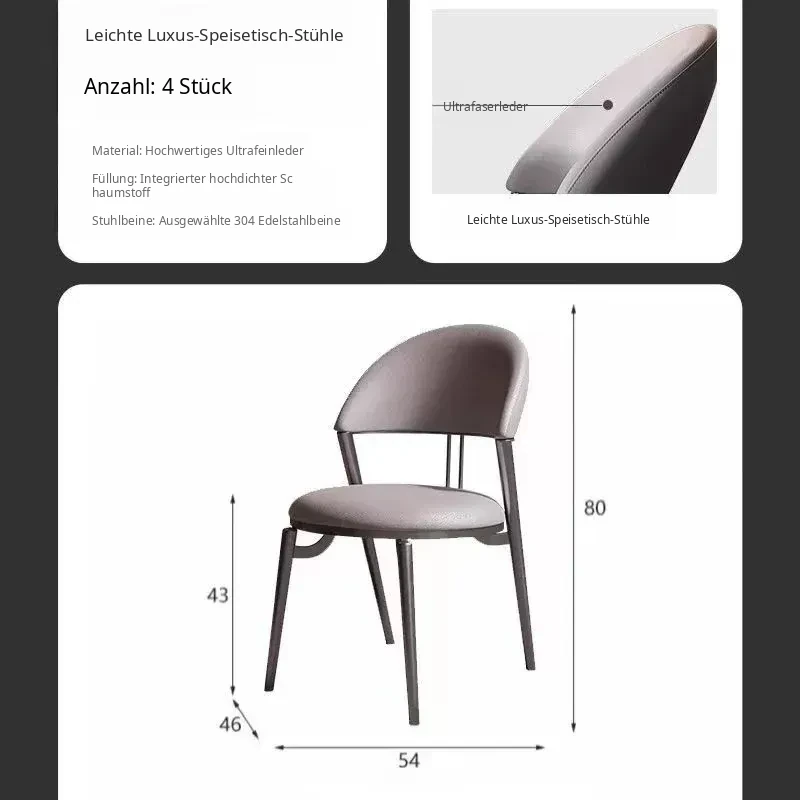 Leichte Luxus-Speisetisch-Stühle

Anzahl: 4 Stück

Material: Hochwertiges Ultrafeinleder

Füllung: Integrierter hochdichter Sc haumstoff

Stuhlbeine: Ausgewählte 304 Edelstahlbeine

Ultrafaserleder

Leichte Luxus-Speisetisch-Stühle

80

43

46

54